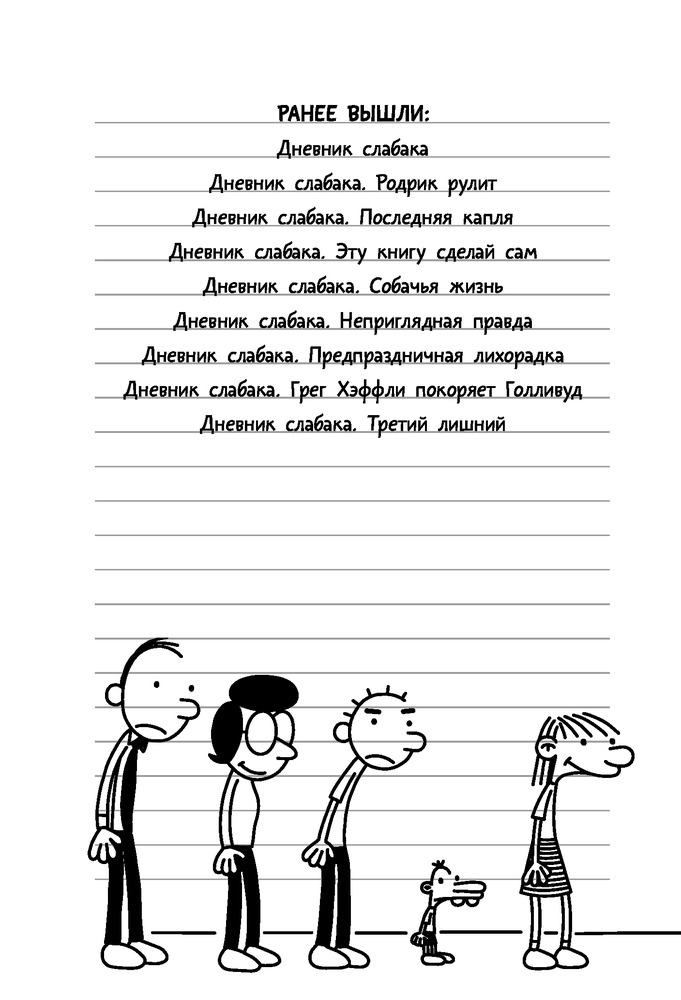 РАНЕЕ ВЫШЛИ:

Дневник слабака

Дневник слабака. Родрик рулит

Дневник слабака. Последняя капля

Дневник слабака. Эту книгу сделай сам

Дневник слабака. Собачья жизнь

Дневник слабака. Неприглядная правда

Дневник слабака. Предпраздничная лихорадка

Дневник слабака. Грег Хэффли покоряет Голливуд

Дневник слабака. Третий лишний